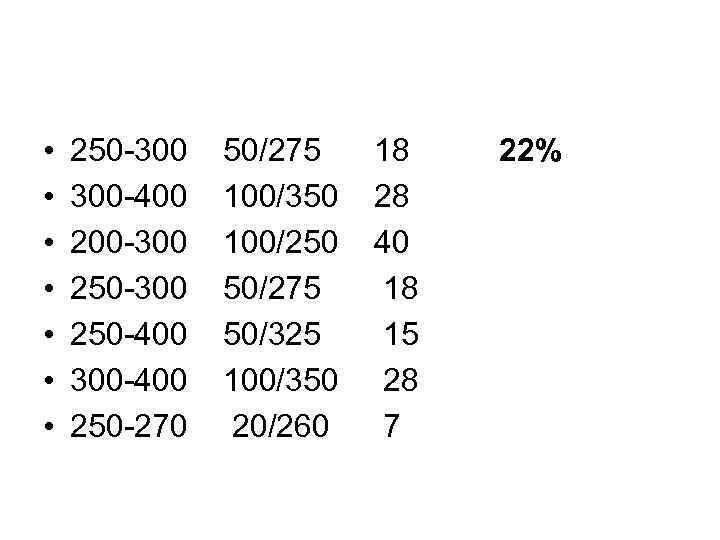 • 250-300 50/275 18 22%
• 300-400 100/350 28
• 200-300 100/250 40
• 250-300 50/275 18
• 250-400 50/325 15
• 300-400 100/350 28
• 250-270 20/260 7